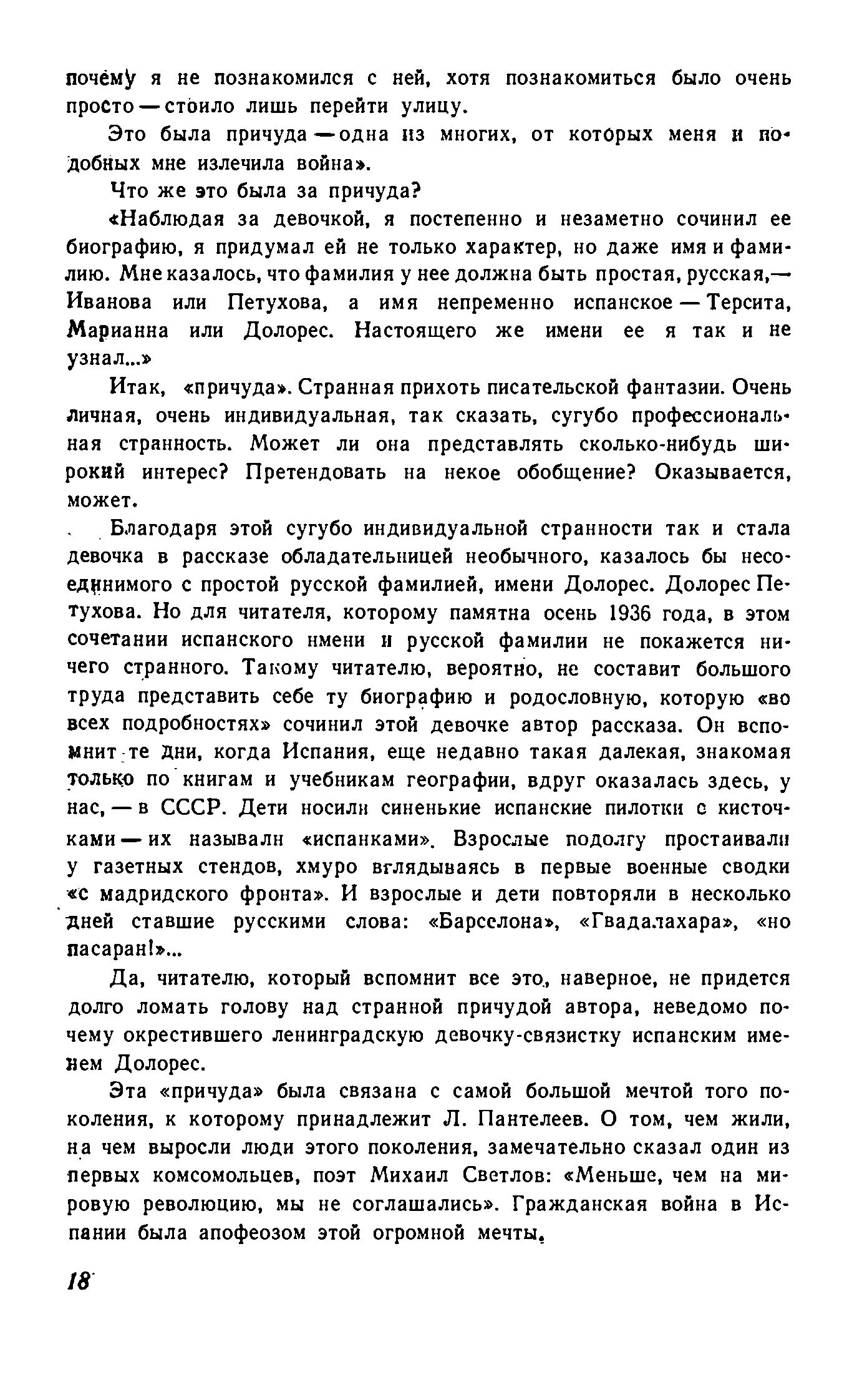 почему я не познакомился с ней, хотя познакомиться было очень просто — стоило лишь перейти улицу.

Это была причуда — одна из многих, от которых меня и подобных мне излечила война».

Что же это была за причуда?

«Наблюдая за девочкой, я постепенно и незаметно сочинил ее биографию, я придумал ей не только характер, но даже имя и фамилию. Мне казалось, что фамилия у нее должна быть простая, русская,— Иванова или Петухова, а имя непременно испанское — Терсита, Марианна или Долорес. Настоящего же имени ее я так и не узнал...»

Итак, «причуда». Странная прихоть писательской фантазии. Очень личная, очень индивидуальная, так сказать, сугубо профессиональная странность. Может ли она представлять сколько-нибудь широкий интерес? Претендовать на некое обобщение? Оказывается, может.

Благодаря этой сугубо индивидуальной странности так и стала девочка в рассказе обладательницей необычного, казалось бы несоединимого с простой русской фамилией, имени Долорес. Долорес Петухова. Но для читателя, которому памятна осень 1936 года, в этом сочетании испанского имени и русской фамилии не покажется ничего странного. Такому читателю, вероятно, не составит большого труда представить себе ту биографию и родословную, которую «во всех подробностях» сочинил этой девочке автор рассказа. Он вспомнит те дни, когда Испания, еще недавно такая далекая, знакомая только по книгам и учебникам географии, вдруг оказалась здесь, у нас, — в СССР. Дети носили синенькие испанские пилотки с кисточками — их называли «испанками». Взрослые подолгу простаивали у газетных стендов, хмуро вглядываясь в первые военные сводки «с мадридского фронта». И взрослые и дети повторяли в несколько дней ставшие русскими слова: «Барселона», «Гвадалахара», «но пасаран!»...

Да, читателю, который вспомнит все это, наверное, не придется долго ломать голову над странной причудой автора, неведомо почему окрестившего ленинградскую девочку-связистку испанским именем Долорес.

Эта «причуда» была связана с самой большой мечтой того поколения, к которому принадлежит Л. Пантелеев. О том, чем жили, на чем выросли люди этого поколения, замечательно сказал один из первых комсомольцев, поэт Михаил Светлов: «Меньше, чем на мировую революцию, мы не соглашались». Гражданская война в Испании была апофеозом этой огромной мечты.

18